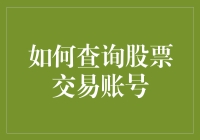 如何查询股票交易账号